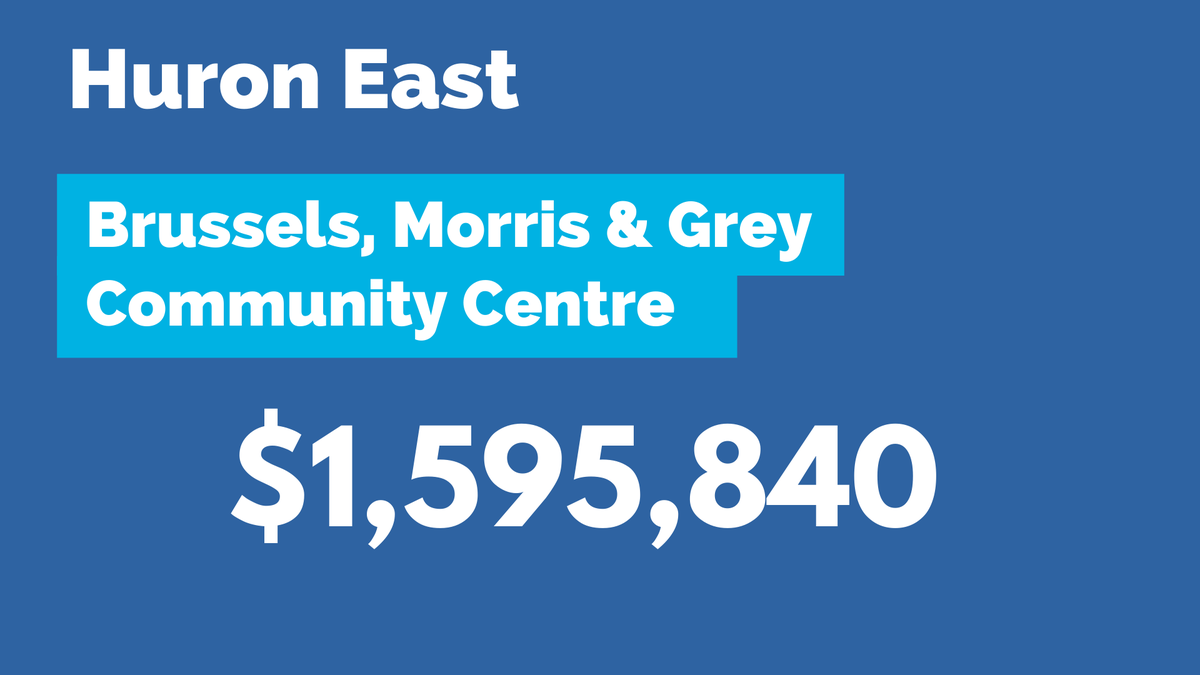 Huron East

Brussels, Morris & Grey Community Centre

\$1,595,840